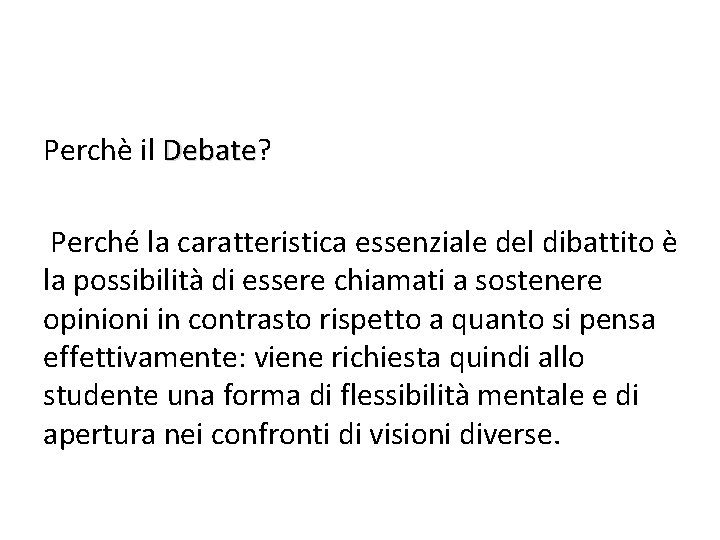 Perchè il Debate?

Perché la caratteristica essenziale del dibattito è la possibilità di essere chiamati a sostenere opinioni in contrasto rispetto a quanto si pensa effettivamente: viene richiesta quindi allo studente una forma di flessibilità mentale e di apertura nei confronti di visioni diverse.